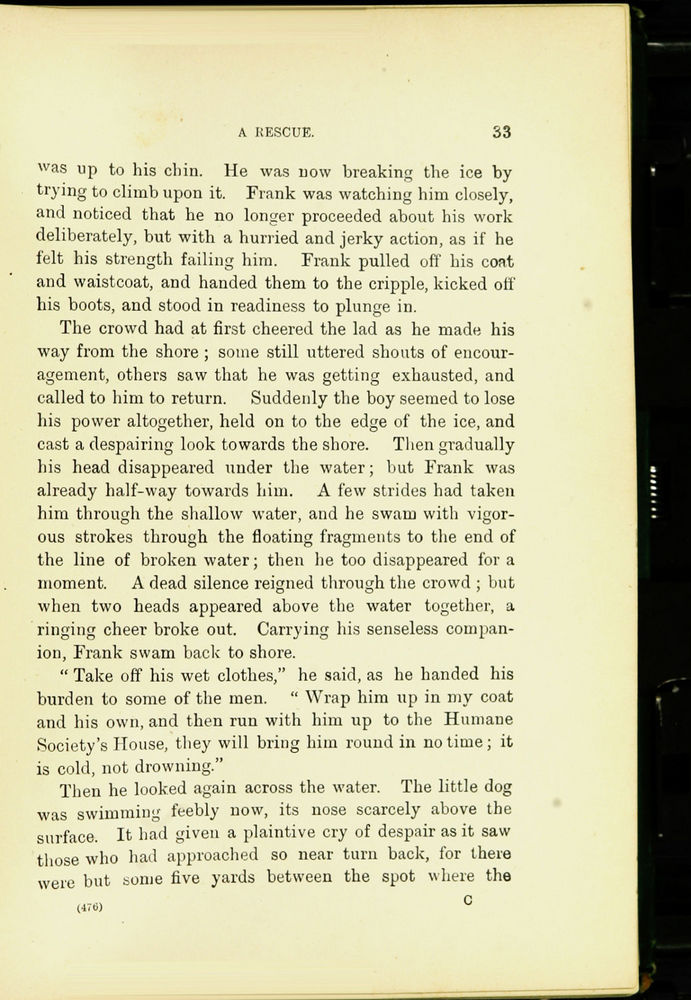 A RESCUE. 33

was up to his chin. He was now breaking the ice by trying to climb upon it. Frank was watching him closely, and noticed that he no longer proceeded about his work deliberately, but with a hurried and jerky action, as if he felt his strength failing him. Frank pulled off his coat and waistcoat, and handed them to the cripple, kicked off his boots, and stood in readiness to plunge in.

The crowd had at first cheered the lad as he made his way from the shore; some still uttered shouts of encouragement, others saw that he was getting exhausted, and called to him to return. Suddenly the boy seemed to lose his power altogether, held on to the edge of the ice, and cast a despairing look towards the shore. Then gradually his head disappeared under the water; but Frank was already half-way towards him. A few strides had taken him through the shallow water, and he swam with vigorous strokes through the floating fragments to the end of the line of broken water; then he too disappeared for a moment. A dead silence reigned through the crowd; but when two heads appeared above the water together, a ringing cheer broke out. Carrying his senseless companion, Frank swam back to shore.

"Take off his wet clothes," he said, as he handed his burden to some of the men. "Wrap him up in my coat and his own, and then run with him up to the Humane Society's House, they will bring him round in no time; it is cold, not drowning."

Then he looked again across the water. The little dog was swimming feebly now, its nose scarcely above the surface. It had given a plaintive cry of despair as it saw those who had approached so near turn back, for there were but some five yards between the spot where the

(476) C